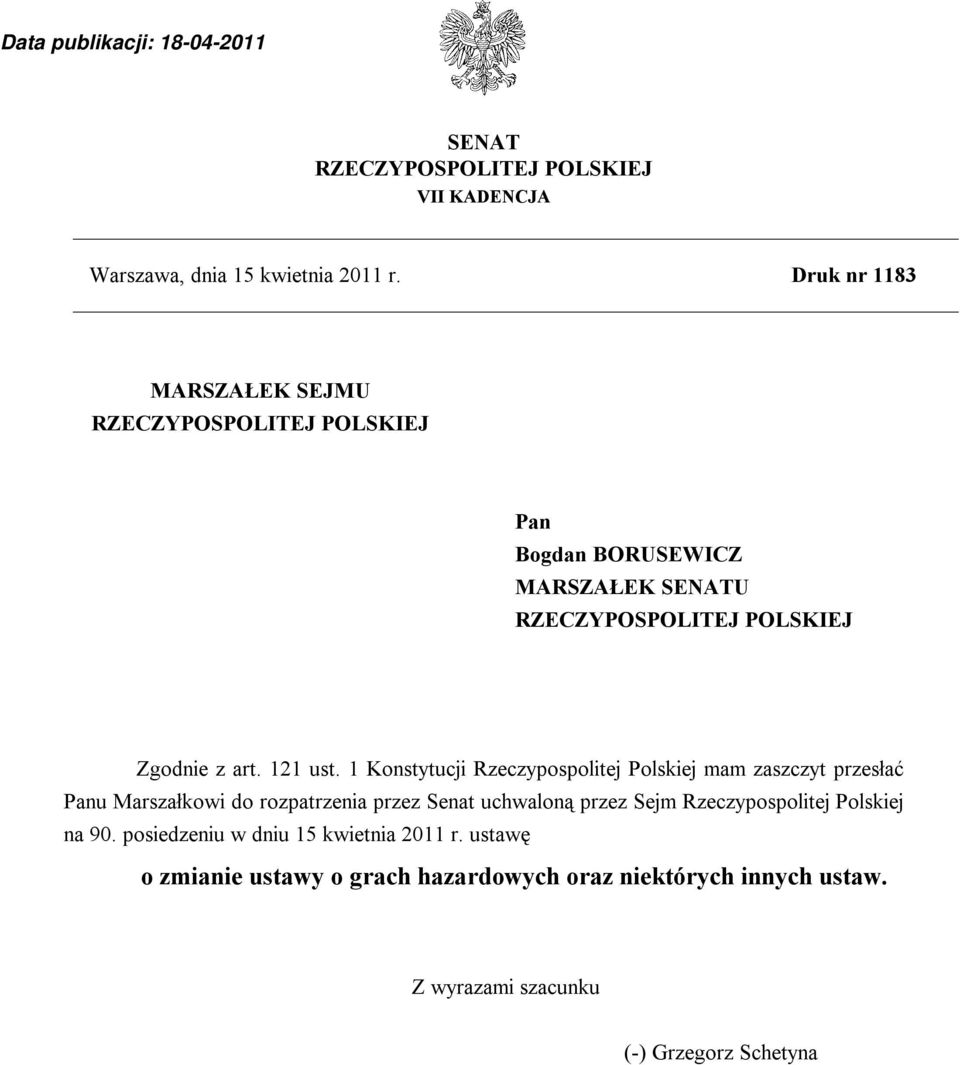 Data publikacji: 18-04-2011

SENAT
RZECZYPOSPOLITEJ POLSKIEJ
VII KADENCJA

Warszawa, dnia 15 kwietnia 2011 r.

Druk nr 1183

MARSZAŁEK SEJMU
RZECZYPOSPOLITEJ POLSKIEJ

Pan
Bogdan BORUSEWICZ
MARSZAŁEK SENATU
RZECZYPOSPOLITEJ POLSKIEJ

Zgodnie z art. 121 ust. 1 Konstytucji Rzeczypospolitej Polskiej mam zaszczyt przesłać Panu Marszałkowi do rozpatrzenia przez Senat uchwaloną przez Sejm Rzeczypospolitej Polskiej na 90. posiedzeniu w dniu 15 kwietnia 2011 r. ustawę

o zmianie ustawy o grach hazardowych oraz niektórych innych ustaw.

Z wyrazami szacunku

(-) Grzegorz Schetyna